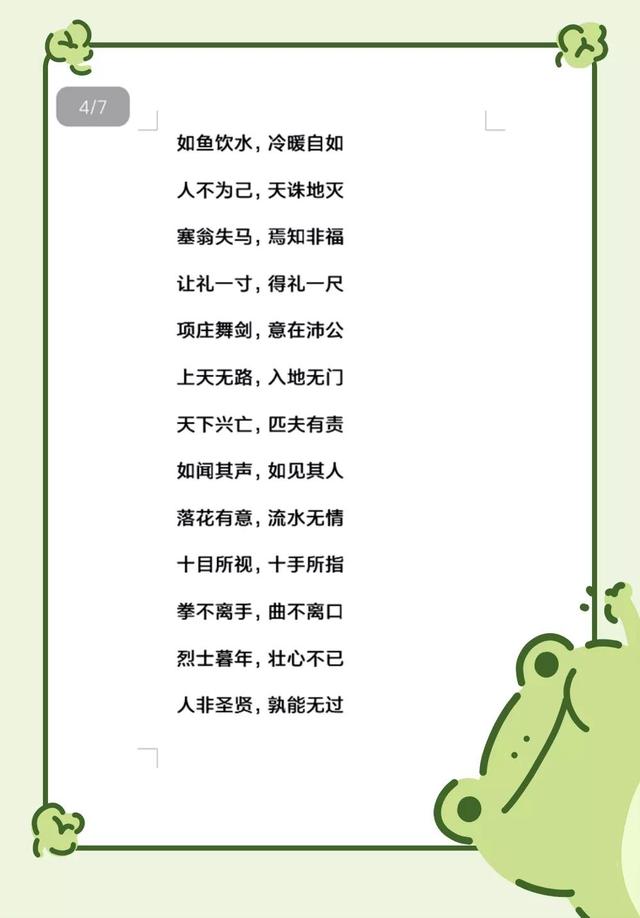 4/7

如鱼饮水，冷暖自如

人不为己，天诛地灭

塞翁失马，焉知非福

让礼一寸，得礼一尺

项庄舞剑，意在沛公

上天无路，入地无门

天下兴亡，匹夫有责

如闻其声，如见其人

落花有意，流水无情

十目所视，十手所指

拳不离手，曲不离口

烈士暮年，壮心不已

人非圣贤，孰能无过